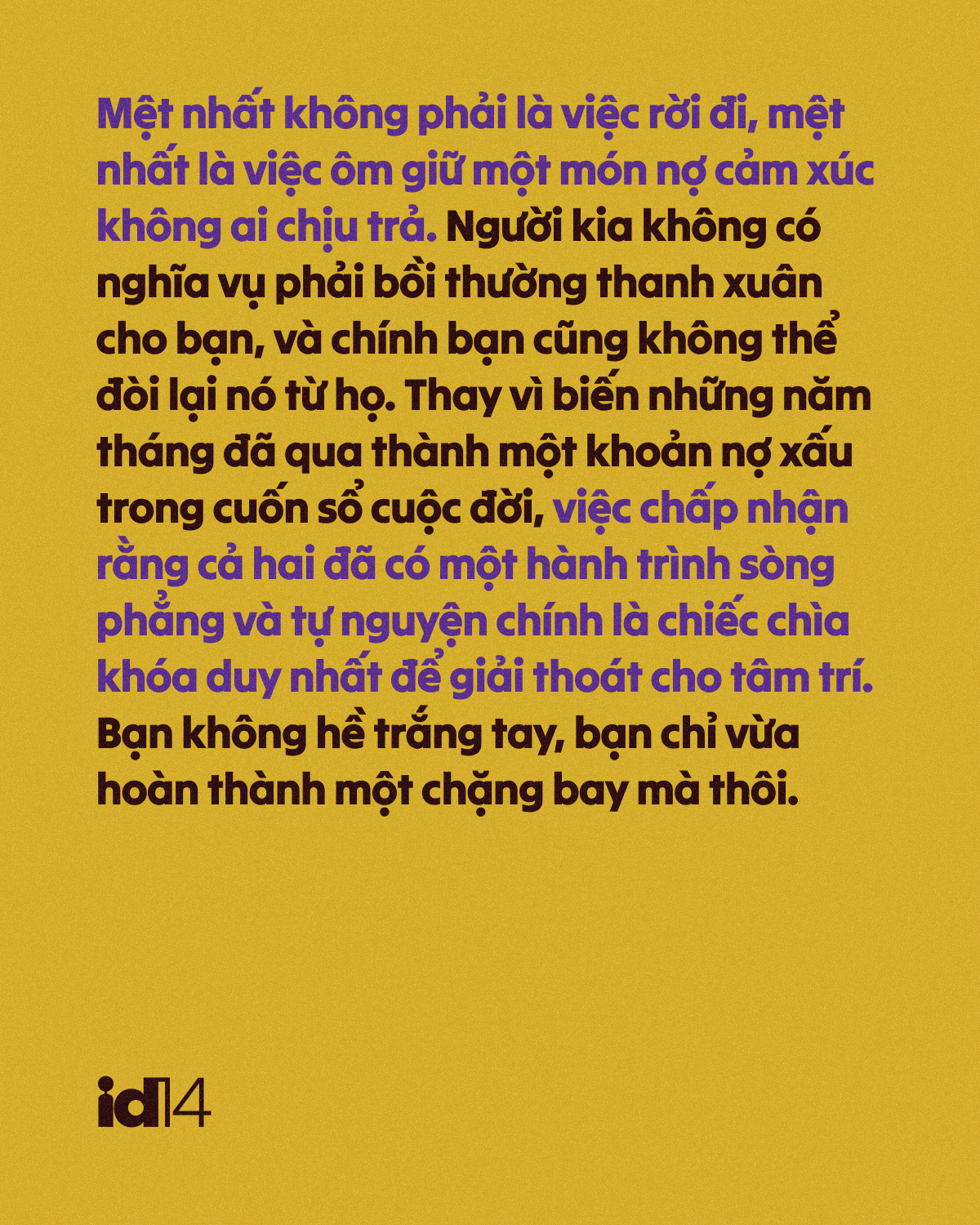 Mệt nhất không phải là việc rời đi, mệt nhất là việc ôm giữ một món nợ cảm xúc không ai chịu trả. Người kia không có nghĩa vụ phải bồi thường thanh xuân cho bạn, và chính bạn cũng không thể đòi lại nó từ họ. Thay vì biến những năm tháng đã qua thành một khoản nợ xấu trong cuốn sổ cuộc đời, việc chấp nhận rằng cả hai đã có một hành trình sòng phẳng và tự nguyện chính là chiếc chìa khóa duy nhất để giải thoát cho tâm trí. Bạn không hề trắng tay, bạn chỉ vừa hoàn thành một chặng bay mà thôi.

id14